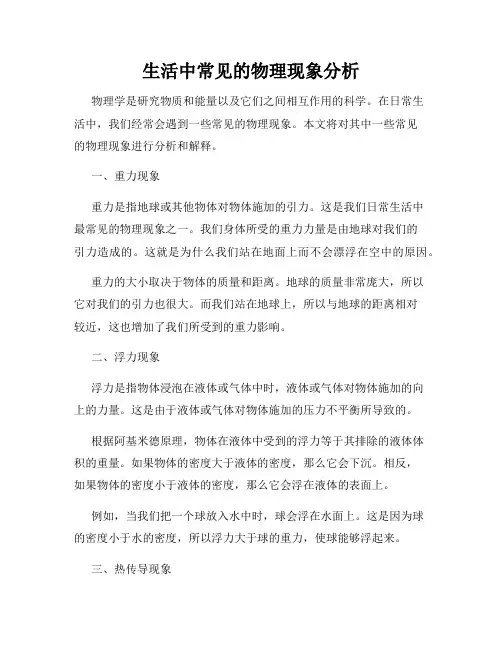 生活中常见的物理现象分析

物理学是研究物质和能量以及它们之间相互作用的科学。在日常生活中，我们经常会遇到一些常见的物理现象。本文将对其中一些常见的物理现象进行分析和解释。

一、重力现象

重力是指地球或其他物体对物体施加的引力。这是我们日常生活中最常见的物理现象之一。我们身体所受的重力力量是由地球对我们的引力造成的。这就是为什么我们站在地面上而不会漂浮在空中的原因。

重力的大小取决于物体的质量和距离。地球的质量非常庞大，所以它对我们的引力也很大。而我们站在地球上，所以与地球的距离相对较近，这也增加了我们所受到的重力影响。

二、浮力现象

浮力是指物体浸泡在液体或气体中时，液体或气体对物体施加的向上的力量。这是由于液体或气体对物体施加的压力不平衡所导致的。

根据阿基米德原理，物体在液体中受到的浮力等于其排除的液体体积的重量。如果物体的密度大于液体的密度，那么它会下沉。相反，如果物体的密度小于液体的密度，那么它会浮在液体的表面上。

例如，当我们把一个球放入水中时，球会浮在水面上。这是因为球的密度小于水的密度，所以浮力大于球的重力，使球能够浮起来。

三、热传导现象